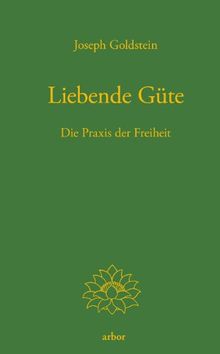 Joseph Goldstein

Liebende Güte

Die Praxis der Freiheit

arbor